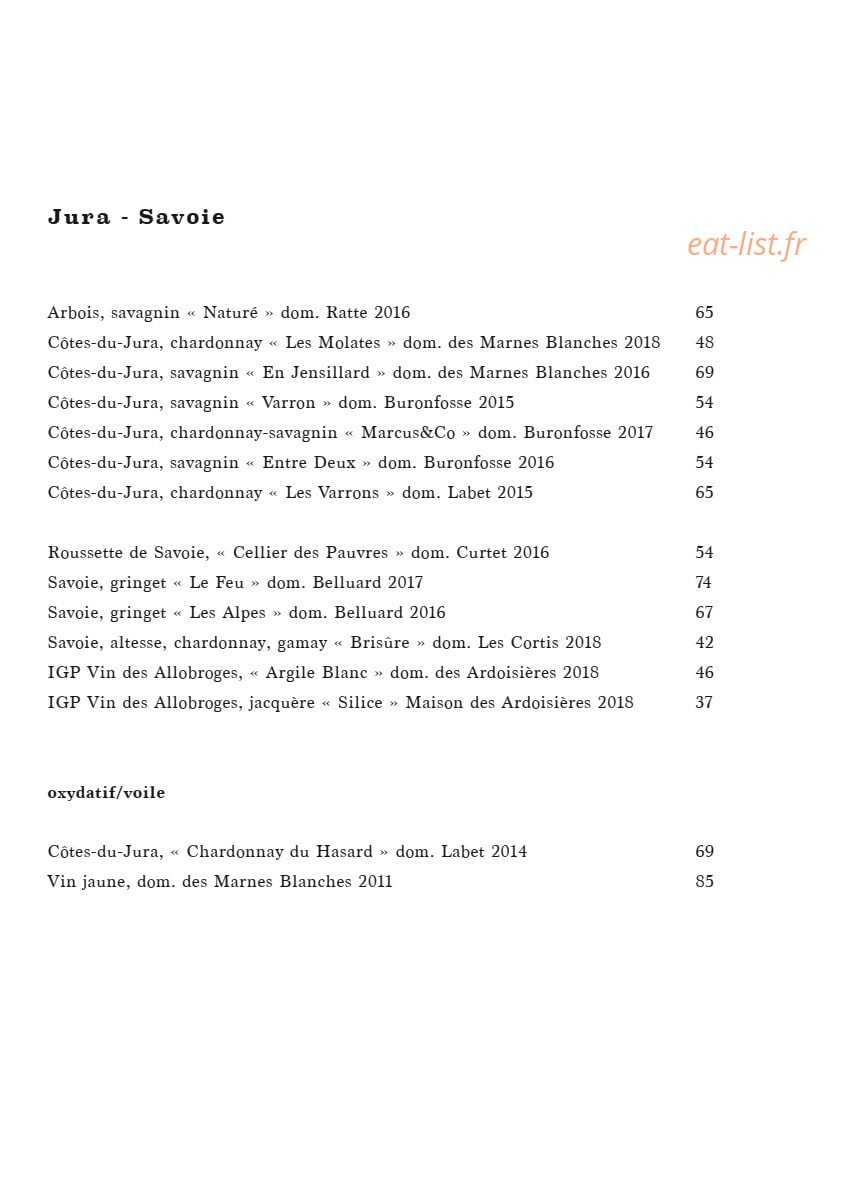 Jura - Savoie

Arbois, savagnin « Naturé » dom. Ratte 2016 65
Côtes-du-Jura, chardonnay « Les Molates » dom. des Marnes Blanches 2018 48
Côtes-du-Jura, savagnin « En Jensillard » dom. des Marnes Blanches 2016 69
Côtes-du-Jura, savagnin « Varron » dom. Buronfosse 2015 54
Côtes-du-Jura, chardonnay-savagnin « Marcus&Co » dom. Buronfosse 2017 46
Côtes-du-Jura, savagnin « Entre Deux » dom. Buronfosse 2016 54
Côtes-du-Jura, chardonnay « Les Varrons » dom. Labet 2015 65

Roussette de Savoie, « Cellier des Pauvres » dom. Curtet 2016 54
Savoie, gringet « Le Feu » dom. Belluard 2017 74
Savoie, gringet « Les Alpes » dom. Belluard 2016 67
Savoie, altesse, chardonnay, gamay « Brisûre » dom. Les Cortis 2018 42
IGP Vin des Allobroges, « Argile Blanc » dom. des Ardoisières 2018 46
IGP Vin des Allobroges, jacquère « Silice » Maison des Ardoisières 2018 37

oxydatif/voile

Côtes-du-Jura, « Chardonnay du Hasard » dom. Labet 2014 69
Vin jaune, dom. des Marnes Blanches 2011 85

eat-list.fr